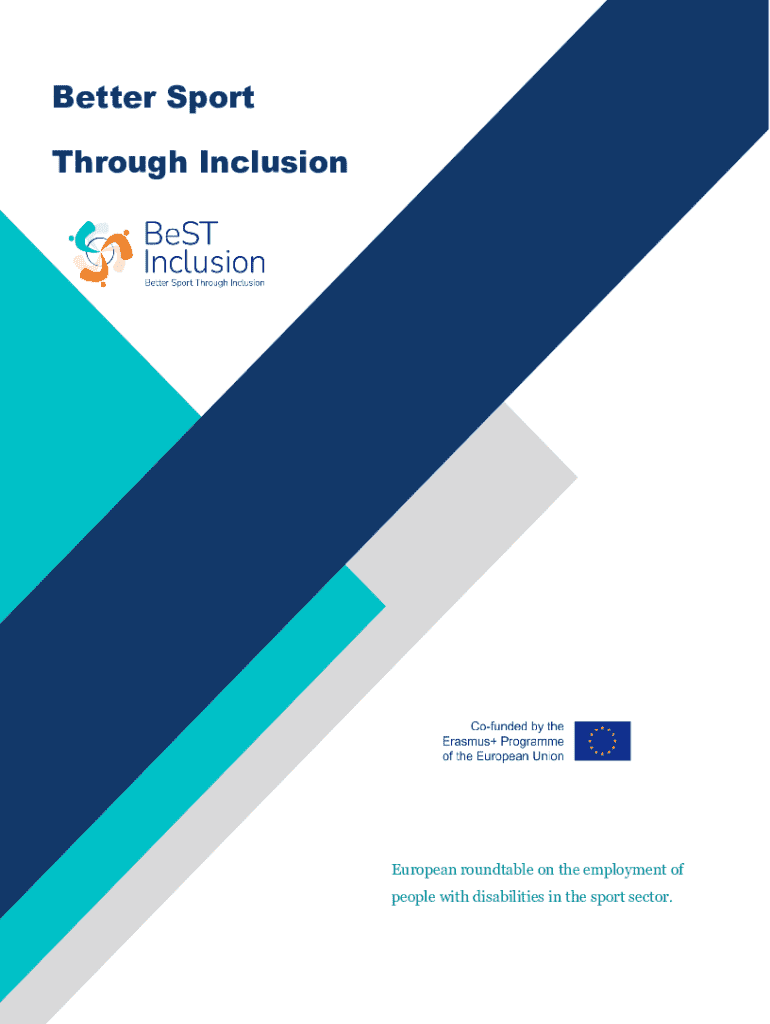 Better Sport

Through Inclusion

BeST
Inclusion
Better Sport Through Inclusion

Co-funded by the
Erasmus+ Programme
of the European Union

European roundtable on the employment of people with disabilities in the sport sector.